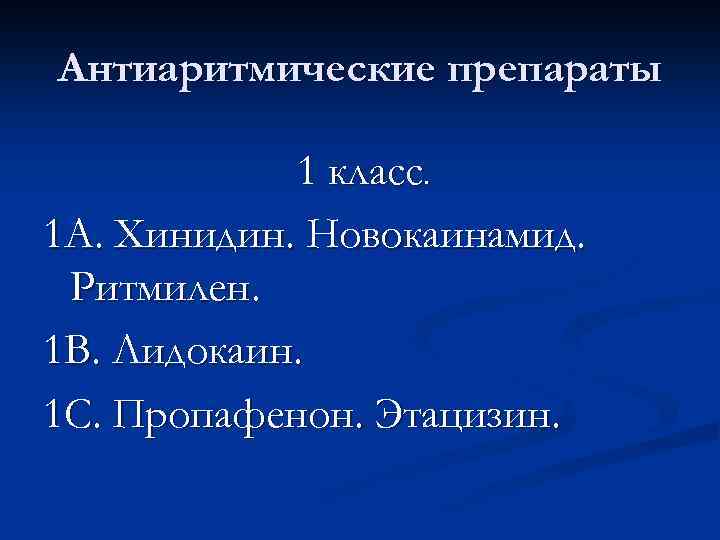 Антиаритмические препараты

1 класс.

1А. Хинидин. Новокаинамид. Ритмилен.

1В. Лидокаин.

1С. Пропафенон. Этацизин.